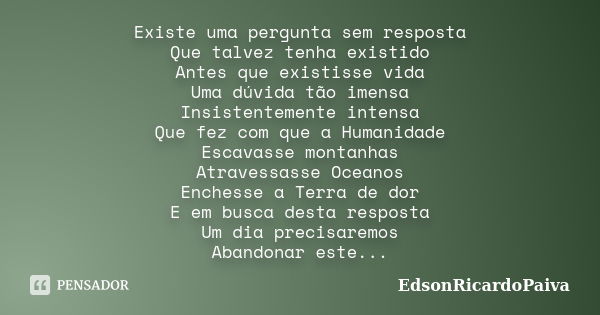 Existe uma pergunta sem resposta
Que talvez tenha existido
Antes que existisse vida
Uma dúvida tão imensa
Insistentemente intensa
Que fez com que a Humanidade
Escavasse montanhas
Atravessasse Oceanos
Enchesse a Terra de dor
E em busca desta resposta
Um dia precisaremos
Abandonar este...

PENSADOR

EdsonRicardoPaiva